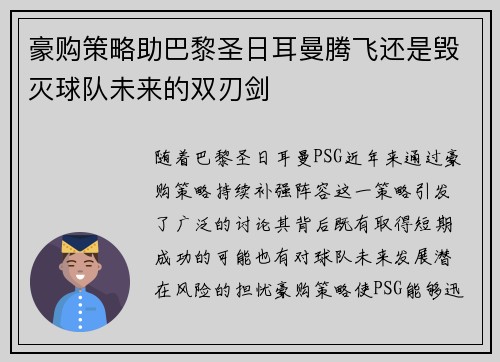 豪购策略助巴黎圣日耳曼腾飞还是毁灭球队未来的双刃剑

随着巴黎圣日耳曼PSG近年来通过豪购策略持续补强阵容这一策略引发了广泛的讨论其背后既有取得短期成功的可能也有对球队未来发展潜在风险的担忧豪购策略使PSG能够迅